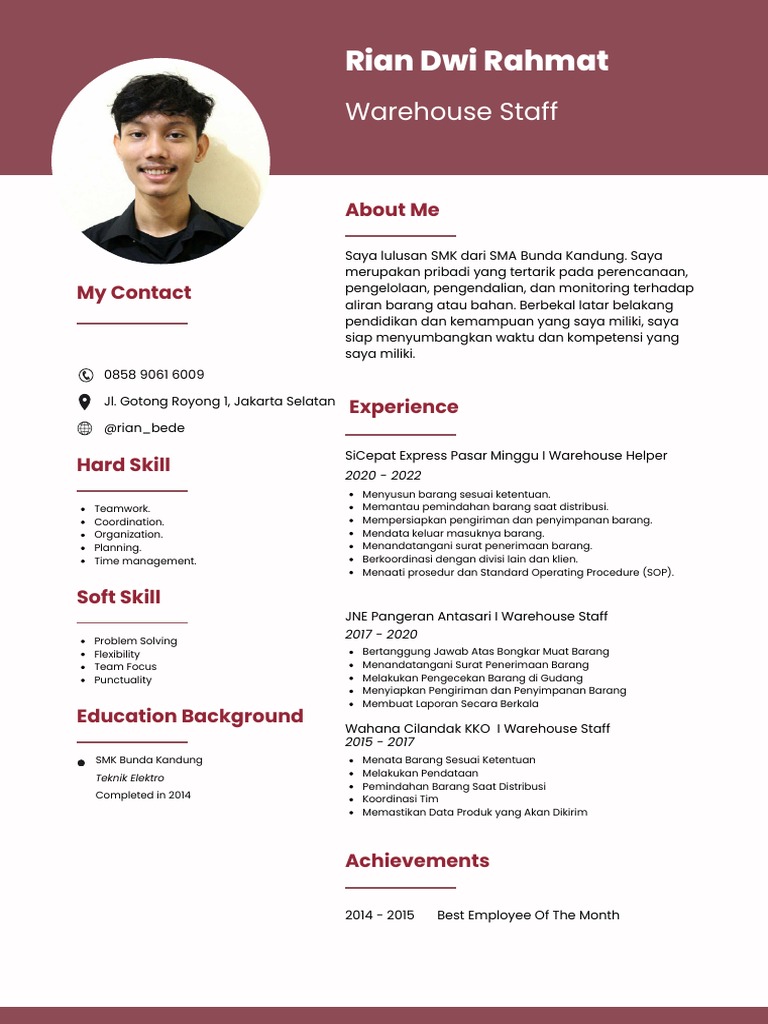 Rian Dwi Rahmat

Warehouse Staff

My Contact

0858 9061 6009

Jl. Gotong Royong 1, Jakarta Selatan

@rian_bede

Hard Skill

- Teamwork.
- Coordination.
- Organization.
- Planning.
- Time management.

Soft Skill

- Problem Solving
- Flexibility
- Team Focus
- Punctuality

Education Background

- SMK Bunda Kandung
  Teknik Elektro
  Completed in 2014

About Me

Saya lulusan SMK dari SMA Bunda Kandung. Saya merupakan pribadi yang tertarik pada perencanaan, pengelolaan, pengendalian, dan monitoring terhadap aliran barang atau bahan. Berbekal latar belakang pendidikan dan kemampuan yang saya miliki, saya siap menyumbangkan waktu dan kompetensi yang saya miliki.

Experience

SiCepat Express Pasar Minggu I Warehouse Helper
2020 - 2022
- Menyusun barang sesuai ketentuan.
- Memantau pemindahan barang saat distribusi.
- Mempersiapkan pengiriman dan penyimpanan barang.
- Mendata keluar masuknya barang.
- Menandatangani surat penerimaan barang.
- Berkoordinasi dengan divisi lain dan klien.
- Menaati prosedur dan Standard Operating Procedure (SOP).

JNE Pangeran Antasari I Warehouse Staff
2017 - 2020
- Bertanggung Jawab Atas Bongkar Muat Barang
- Menandatangani Surat Penerimaan Barang
- Melakukan Pengecekan Barang di Gudang
- Menyiapkan Pengiriman dan Penyimpanan Barang
- Membuat Laporan Secara Berkala

Wahana Cilandak KKO I Warehouse Staff
2015 - 2017
- Menata Barang Sesuai Ketentuan
- Melakukan Pendataan
- Pemindahan Barang Saat Distribusi
- Koordinasi Tim
- Memastikan Data Produk yang Akan Dikirim

Achievements

2014 - 2015 Best Employee Of The Month